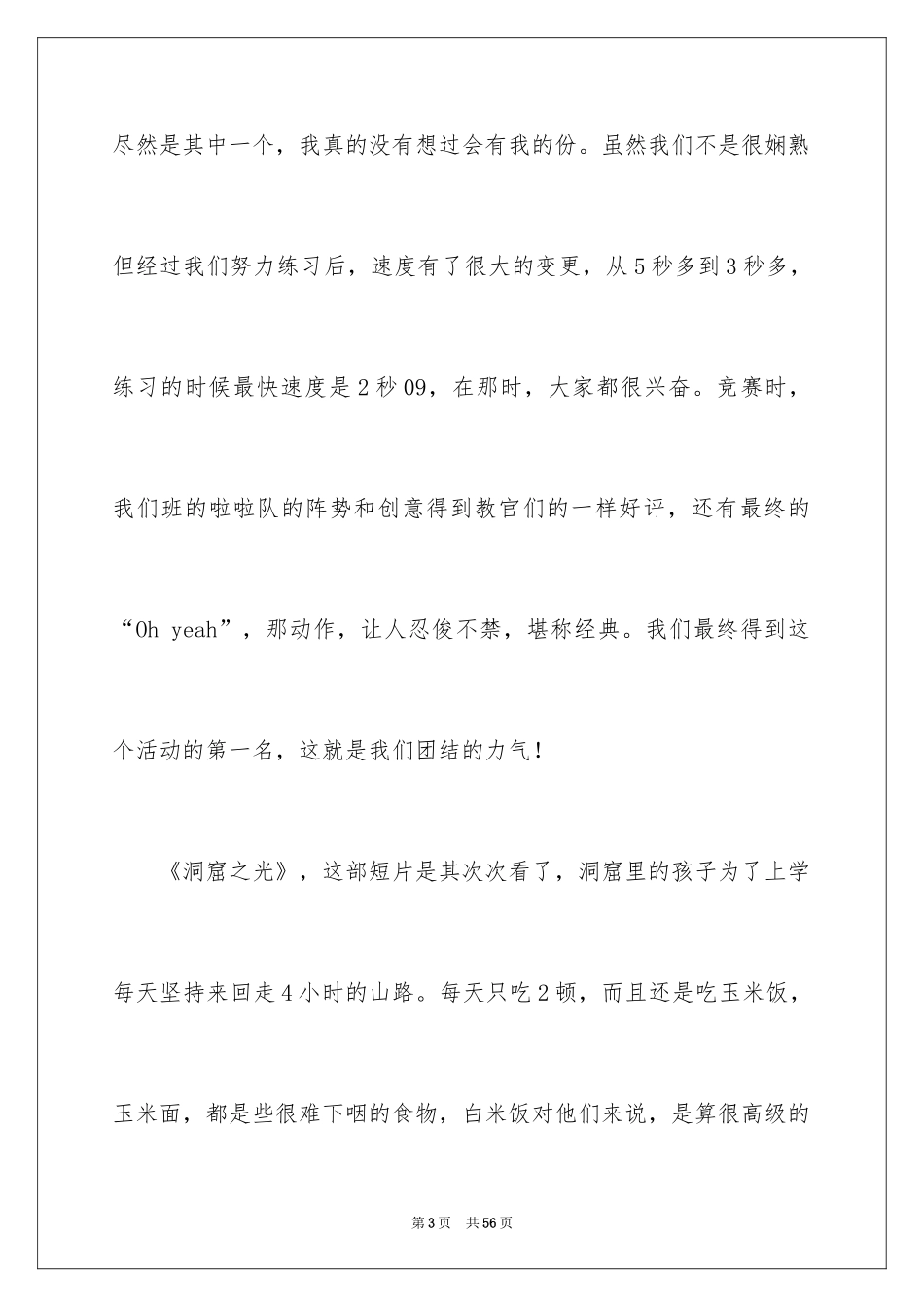 尽然是其中一个，我真的没有想过会有我的份。虽然我们不是很娴熟但经过我们努力练习后，速度有了很大的变更，从5秒多到3秒多，练习的时候最快速度是2秒09，在那时，大家都很兴奋。竞赛时，我们班的啦啦队的阵势和创意得到教官们的一样好评，还有最终的“Oh yeah”，那动作，让人忍俊不禁，堪称经典。我们最终得到这个活动的第一名，这就是我们团结的力气！

《洞窟之光》，这部短片是其次次看了，洞窟里的孩子为了上学每天坚持来回走4小时的山路。每天只吃2顿，而且还是吃玉米饭，玉米面，都是些很难下咽的食物，白米饭对他们来说，是算很高级的

第3页 共56页